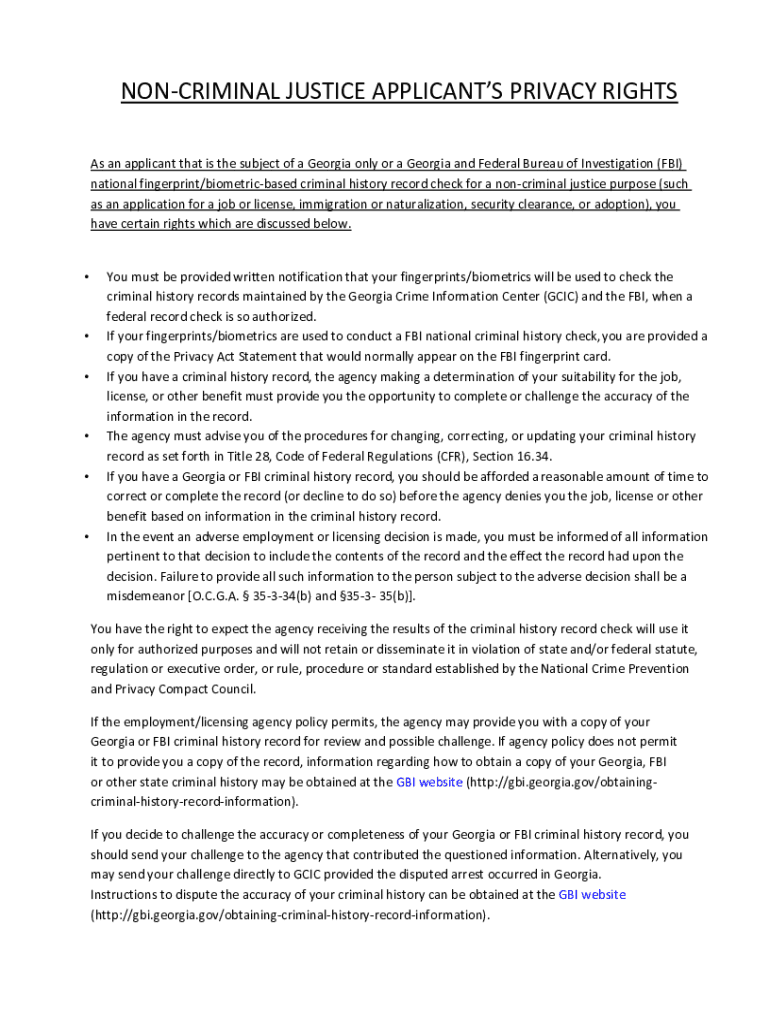 NON-CRIMINAL JUSTICE APPLICANT'S PRIVACY RIGHTS

As an applicant that is the subject of a Georgia only or a Georgia and Federal Bureau of Investigation (FBI) national fingerprint/biometric-based criminal history record check for a non-criminal justice purpose (such as an application for a job or license, immigration or naturalization, security clearance, or adoption), you have certain rights which are discussed below.

• You must be provided written notification that your fingerprints/biometrics will be used to check the criminal history records maintained by the Georgia Crime Information Center (GCIC) and the FBI, when a federal record check is so authorized.
• If your fingerprints/biometrics are used to conduct a FBI national criminal history check, you are provided a copy of the Privacy Act Statement that would normally appear on the FBI fingerprint card.
• If you have a criminal history record, the agency making a determination of your suitability for the job, license, or other benefit must provide you the opportunity to complete or challenge the accuracy of the information in the record.
• The agency must advise you of the procedures for changing, correcting, or updating your criminal history record as set forth in Title 28, Code of Federal Regulations (CFR), Section 16.34.
• If you have a Georgia or FBI criminal history record, you should be afforded a reasonable amount of time to correct or complete the record (or decline to do so) before the agency denies you the job, license or other benefit based on information in the criminal history record.
• In the event an adverse employment or licensing decision is made, you must be informed of all information pertinent to that decision to include the contents of the record and the effect the record had upon the decision. Failure to provide all such information to the person subject to the adverse decision shall be a misdemeanor [O.C.G.A. § 35-3-34(b) and §35-3- 35(b)].

You have the right to expect the agency receiving the results of the criminal history record check will use it only for authorized purposes and will not retain or disseminate it in violation of state and/or federal statute, regulation or executive order, or rule, procedure or standard established by the National Crime Prevention and Privacy Compact Council.

If the employment/licensing agency policy permits, the agency may provide you with a copy of your Georgia or FBI criminal history record for review and possible challenge. If agency policy does not permit it to provide you a copy of the record, information regarding how to obtain a copy of your Georgia, FBI or other state criminal history may be obtained at the GBI website (http://gbi.georgia.gov/obtaining-criminal-history-record-information).

If you decide to challenge the accuracy or completeness of your Georgia or FBI criminal history record, you should send your challenge to the agency that contributed the questioned information. Alternatively, you may send your challenge directly to GCIC provided the disputed arrest occurred in Georgia. Instructions to dispute the accuracy of your criminal history can be obtained at the GBI website (http://gbi.georgia.gov/obtaining-criminal-history-record-information).